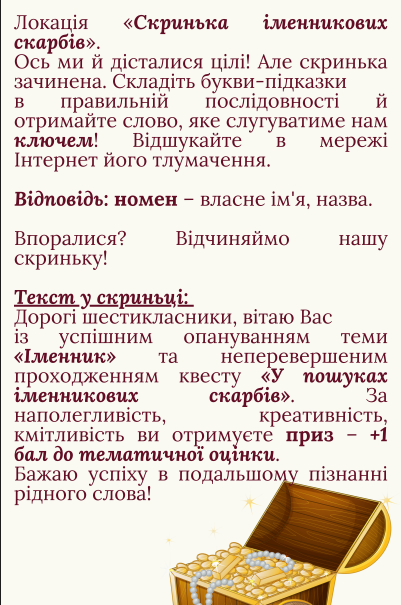 Локація «Скринька іменникових скарбів».
Ось ми й дісталися цілі! Але скринька зачинена. Складіть букви-підказки в правильній послідовності й отримайте слово, яке слугуватиме нам ключем! Відшукайте в мережі Інтернет його тлумачення.

Відповідь: номен – власне ім'я, назва.

Впоралися? Відчиняймо нашу скриньку!

Текст у скриньці:
Дорогі шестикласники, вітаю Вас із успішним опануванням теми «Іменник» та неперевершеним проходженням квесту «У пошуках іменникових скарбів». За наполегливість, креативність, кмітливість ви отримуєте приз – +1 бал до тематичної оцінки.
Бажаю успіху в подальшому пізнанні рідного слова!